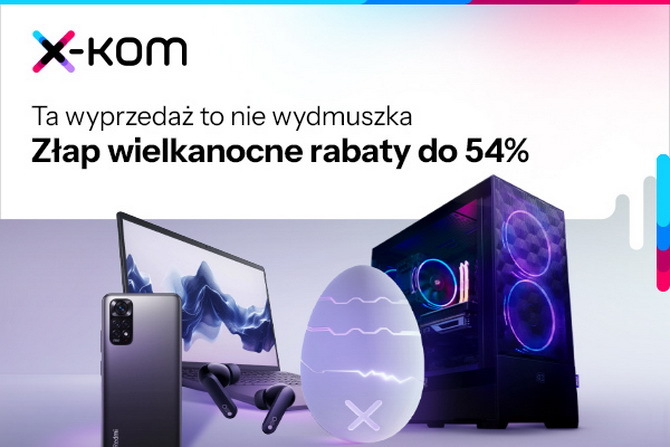 x-kom

Ta wyprzedaż to nie wydmuszka
Złap wielkanocne rabaty do 54%

Redmi